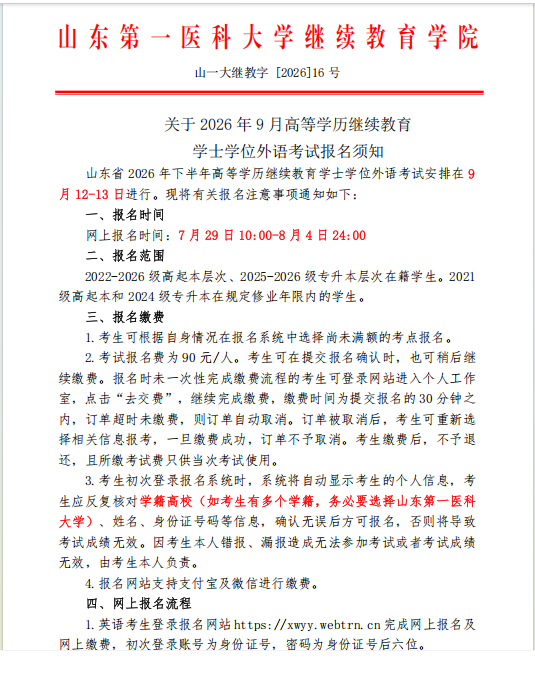 山东第一医科大学继续教育学院

山一大继教字 [2026]16 号

关于 2026 年 9 月高等学历继续教育
学士学位外语考试报名须知

山东省 2026 年下半年高等学历继续教育学士学位外语考试安排在 9 月 12-13 日进行。现将有关报名注意事项通知如下：

一、报名时间

网上报名时间：7 月 29 日 10:00-8 月 4 日 24:00

二、报名范围

2022-2026 级高起本层次、2025-2026 级专升本层次在籍学生。2021 级高起本和 2024 级专升本在规定修业年限内的学生。

三、报名缴费

1. 考生可根据自身情况在报名系统中选择尚未满额的考点报名。

2. 考试报名费为 90 元/人。考生可在提交报名确认时，也可稍后继续缴费。报名时未一次性完成缴费流程的考生可登录网站进入个人工作室，点击“去交费”，继续完成缴费，缴费时间为提交报名的 30 分钟之内，订单超时未缴费，则订单自动取消。订单被取消后，考生可重新选择相关信息报考，一旦缴费成功，订单不予取消。考生缴费后，不予退还，且所缴考试费只供当次考试使用。

3. 考生初次登录报名系统时，系统将自动显示考生的个人信息，考生应反复核对学籍高校（如考生有多个学籍，务必要选择山东第一医科大学）、姓名、身份证号码等信息，确认无误后方可报名，否则将导致考试成绩无效。因考生本人错报、漏报造成无法参加考试或者考试成绩无效，由考生本人负责。

4. 报名网站支持支付宝及微信进行缴费。

四、网上报名流程

1. 英语考生登录报名网站 https://xwyy.webtrn.cn 完成网上报名及网上缴费，初次登录账号为身份证号，密码为身份证号后六位。